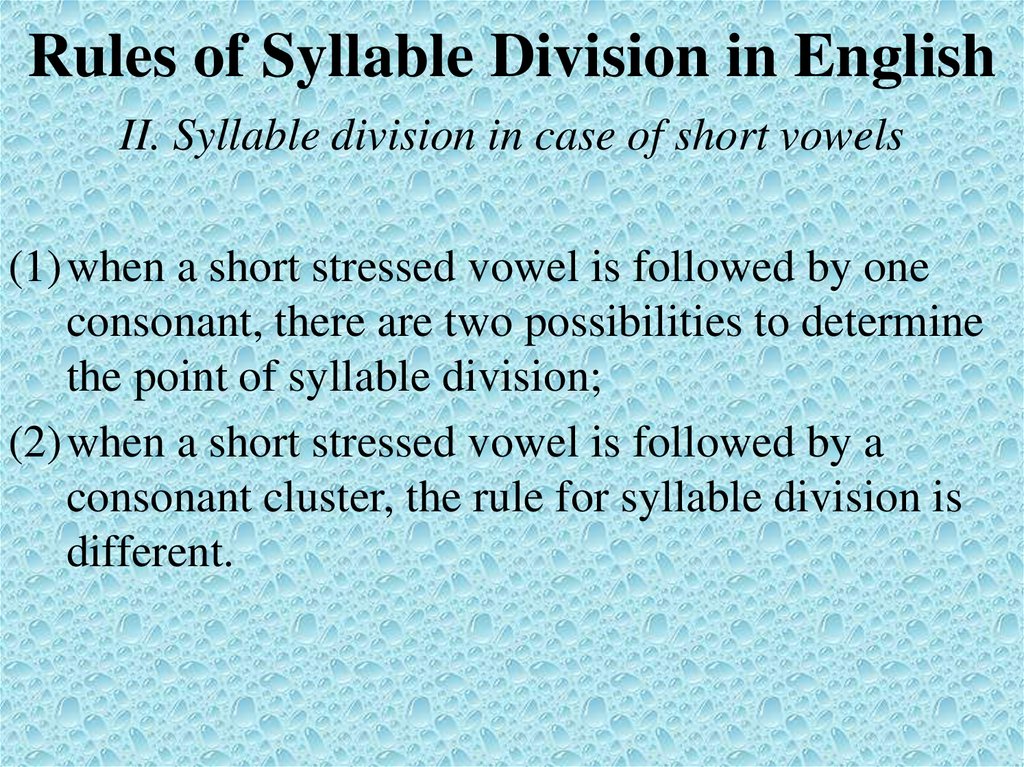 Rules of Syllable Division in English

II. Syllable division in case of short vowels

(1) when a short stressed vowel is followed by one consonant, there are two possibilities to determine the point of syllable division;

(2) when a short stressed vowel is followed by a consonant cluster, the rule for syllable division is different.